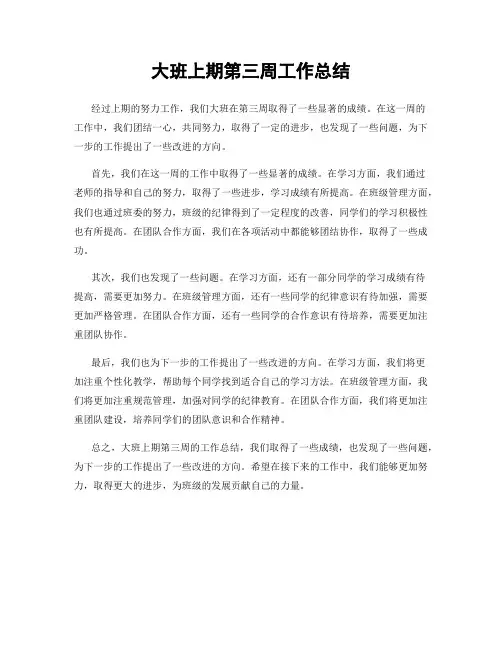 大班上期第三周工作总结

经过上期的努力工作，我们大班在第三周取得了一些显著的成绩。在这一周的工作中，我们团结一心，共同努力，取得了一定的进步，也发现了一些问题，为下一步的工作提出了一些改进的方向。

首先，我们在这一周的工作中取得了一些显著的成绩。在学习方面，我们通过老师的指导和自己的努力，取得了一些进步，学习成绩有所提高。在班级管理方面，我们也通过班委的努力，班级的纪律得到了一定程度的改善，同学们的学习积极性也有所提高。在团队合作方面，我们在各项活动中都能够团结协作，取得了一些成功。

其次，我们也发现了一些问题。在学习方面，还有一部分同学的学习成绩有待提高，需要更加努力。在班级管理方面，还有一些同学的纪律意识有待加强，需要更加严格管理。在团队合作方面，还有一些同学的合作意识有待培养，需要更加注重团队协作。

最后，我们也为下一步的工作提出了一些改进的方向。在学习方面，我们将更加注重个性化教学，帮助每个同学找到适合自己的学习方法。在班级管理方面，我们将更加注重规范管理，加强对同学的纪律教育。在团队合作方面，我们将更加注重团队建设，培养同学们的团队意识和合作精神。

总之，大班上期第三周的工作总结，我们取得了一些成绩，也发现了一些问题，为下一步的工作提出了一些改进的方向。希望在接下来的工作中，我们能够更加努力，取得更大的进步，为班级的发展贡献自己的力量。